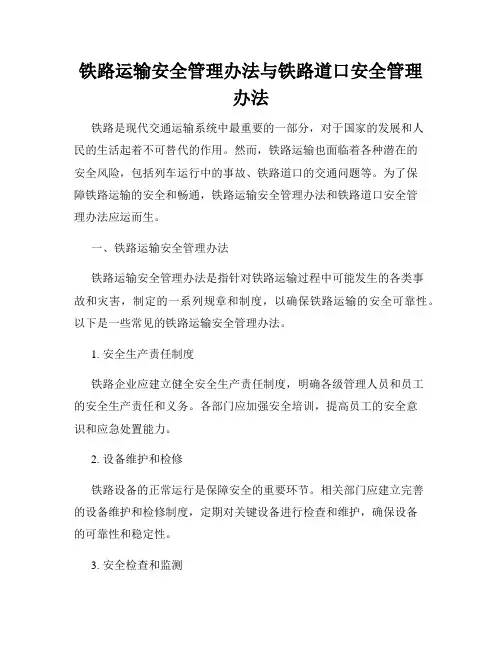 铁路运输安全管理办法与铁路道口安全管理办法

铁路是现代交通运输系统中最重要的一部分，对于国家的发展和人民的生活起着不可替代的作用。然而，铁路运输也面临着各种潜在的安全风险，包括列车运行中的事故、铁路道口的交通问题等。为了保障铁路运输的安全和畅通，铁路运输安全管理办法和铁路道口安全管理办法应运而生。

一、铁路运输安全管理办法

铁路运输安全管理办法是指针对铁路运输过程中可能发生的各类事故和灾害，制定的一系列规章和制度，以确保铁路运输的安全可靠性。以下是一些常见的铁路运输安全管理办法。

1. 安全生产责任制度

铁路企业应建立健全安全生产责任制度，明确各级管理人员和员工的安全生产责任和义务。各部门应加强安全培训，提高员工的安全意识和应急处置能力。

2. 设备维护和检修

铁路设备的正常运行是保障安全的重要环节。相关部门应建立完善的设备维护和检修制度，定期对关键设备进行检查和维护，确保设备的可靠性和稳定性。

3. 安全检查和监测